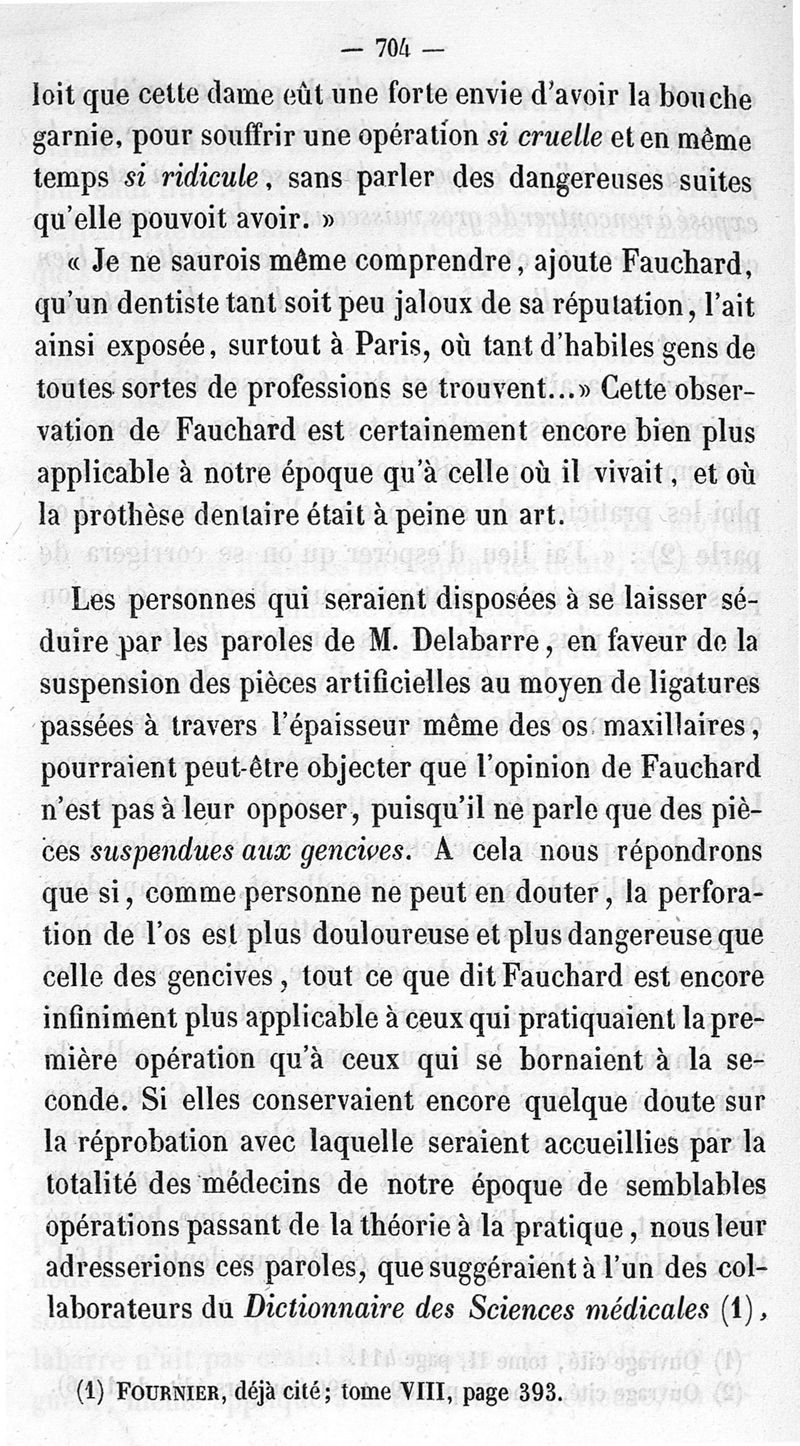 — 704 —

loit que cette dame eût une forte envie d'avoir la bouche garnie, pour souffrir une opération *si cruelle* et en même temps *si ridicule*, sans parler des dangereuses suites qu'elle pouvoit avoir. »

« Je ne saurois même comprendre, ajoute Fauchard, qu'un dentiste tant soit peu jaloux de sa réputation, l'ait ainsi exposée, surtout à Paris, où tant d'habiles gens de toutes sortes de professions se trouvent...» Cette observation de Fauchard est certainement encore bien plus applicable à notre époque qu'à celle où il vivait, et où la prothèse dentaire était à peine un art.

Les personnes qui seraient disposées à se laisser séduire par les paroles de M. Delabarre, en faveur de la suspension des pièces artificielles au moyen de ligatures passées à travers l'épaisseur même des os maxillaires, pourraient peut-être objecter que l'opinion de Fauchard n'est pas à leur opposer, puisqu'il ne parle que des pièces *suspendues aux gencives*. A cela nous répondrons que si, comme personne ne peut en douter, la perforation de l'os est plus douloureuse et plus dangereuse que celle des gencives, tout ce que dit Fauchard est encore infiniment plus applicable à ceux qui pratiquaient la première opération qu'à ceux qui se bornaient à la seconde. Si elles conservaient encore quelque doute sur la réprobation avec laquelle seraient accueillies par la totalité des médecins de notre époque de semblables opérations passant de la théorie à la pratique, nous leur adresserions ces paroles, que suggéraient à l'un des collaborateurs du *Dictionnaire des Sciences médicales* (1),

(1) FOURNIER, déjà cité; tome VIII, page 393.